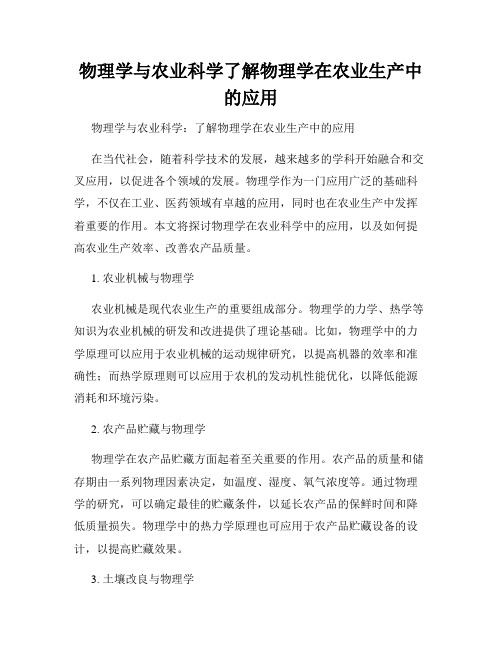 物理学与农业科学了解物理学在农业生产中的应用

物理学与农业科学：了解物理学在农业生产中的应用

在当代社会，随着科学技术的发展，越来越多的学科开始融合和交叉应用，以促进各个领域的发展。物理学作为一门应用广泛的基础科学，不仅在工业、医药领域有卓越的应用，同时也在农业生产中发挥着重要的作用。本文将探讨物理学在农业科学中的应用，以及如何提高农业生产效率、改善农产品质量。

1. 农业机械与物理学

农业机械是现代农业生产的重要组成部分。物理学的力学、热学等知识为农业机械的研发和改进提供了理论基础。比如，物理学中的力学原理可以应用于农业机械的运动规律研究，以提高机器的效率和准确性；而热学原理则可以应用于农机的发动机性能优化，以降低能源消耗和环境污染。

2. 农产品贮藏与物理学

物理学在农产品贮藏方面起着至关重要的作用。农产品的质量和储存期由一系列物理因素决定，如温度、湿度、氧气浓度等。通过物理学的研究，可以确定最佳的贮藏条件，以延长农产品的保鲜时间和降低质量损失。物理学中的热力学原理也可应用于农产品贮藏设备的设计，以提高贮藏效果。

3. 土壤改良与物理学